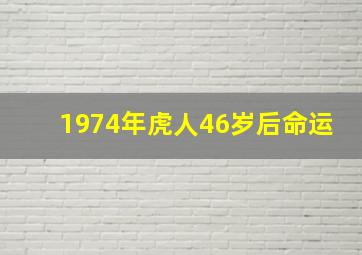 1974年虎人46岁后命运